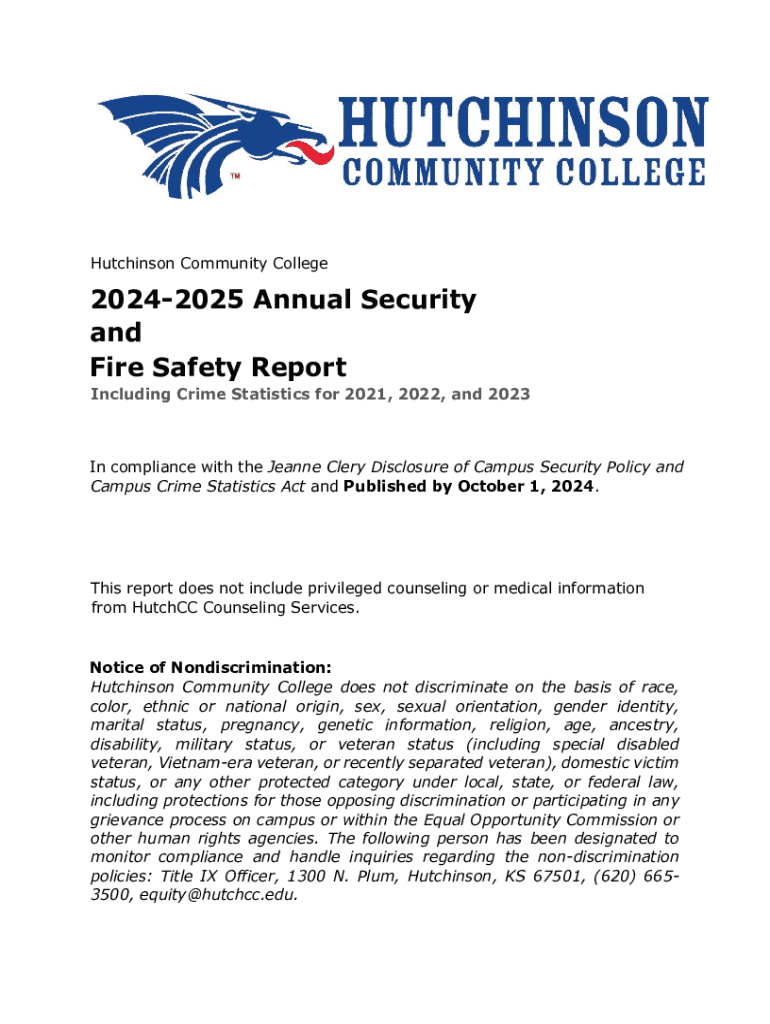 TM
HUTCHINSON
COMMUNITY COLLEGE

Hutchinson Community College

2024-2025 Annual Security and Fire Safety Report

Including Crime Statistics for 2021, 2022, and 2023

In compliance with the Jeanne Clery Disclosure of Campus Security Policy and Campus Crime Statistics Act and Published by October 1, 2024.

This report does not include privileged counseling or medical information from HutchCC Counseling Services.

Notice of Nondiscrimination:
Hutchinson Community College does not discriminate on the basis of race, color, ethnic or national origin, sex, sexual orientation, gender identity, marital status, pregnancy, genetic information, religion, age, ancestry, disability, military status, or veteran status (including special disabled veteran, Vietnam-era veteran, or recently separated veteran), domestic victim status, or any other protected category under local, state, or federal law, including protections for those opposing discrimination or participating in any grievance process on campus or within the Equal Opportunity Commission or other human rights agencies. The following person has been designated to monitor compliance and handle inquiries regarding the non-discrimination policies: Title IX Officer, 1300 N. Plum, Hutchinson, KS 67501, (620) 665-3500, equity@hutchcc.edu.